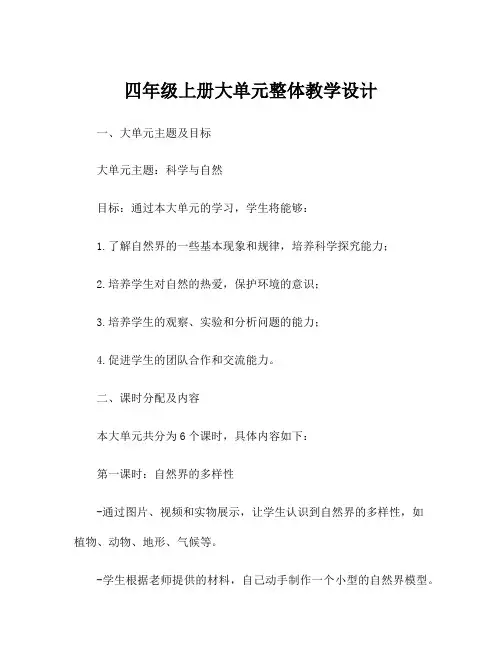 四年级上册大单元整体教学设计

一、大单元主题及目标

大单元主题：科学与自然

目标：通过本大单元的学习，学生将能够：

1.了解自然界的一些基本现象和规律，培养科学探究能力；

2.培养学生对自然的热爱，保护环境的意识；

3.培养学生的观察、实验和分析问题的能力；

4.促进学生的团队合作和交流能力。

二、课时分配及内容

本大单元共分为6个课时，具体内容如下：

第一课时：自然界的多样性

-通过图片、视频和实物展示，让学生认识到自然界的多样性，如植物、动物、地形、气候等。

-学生根据老师提供的材料，自己动手制作一个小型的自然界模型。